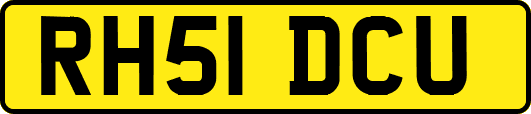 RH51 DCU